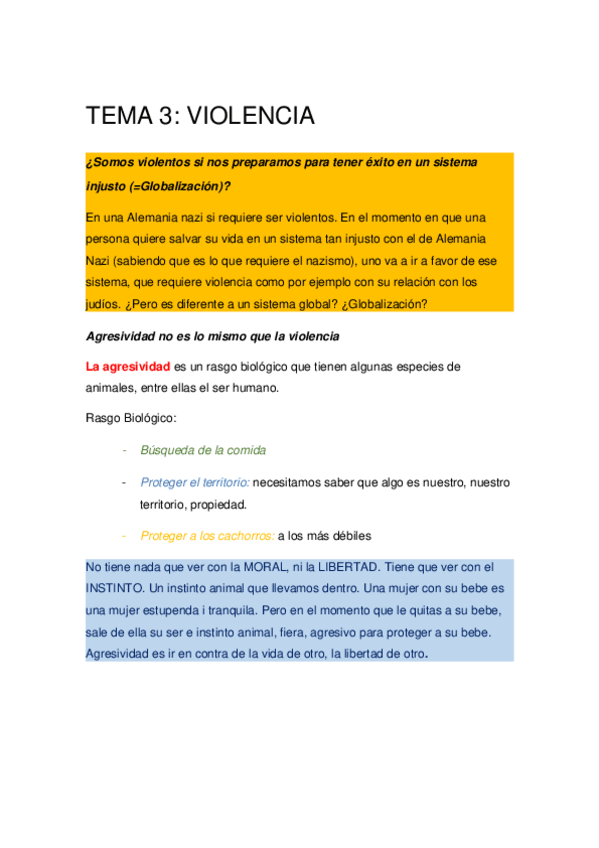 TEMA 3: VIOLENCIA

¿Somos violentos si nos preparamos para tener éxito en un sistema injusto (=Globalización)?

En una Alemania nazi si requiere ser violentos. En el momento en que una persona quiere salvar su vida en un sistema tan injusto con el de Alemania Nazi (sabiendo que es lo que requiere el nazismo), uno va a ir a favor de ese sistema, que requiere violencia como por ejemplo con su relación con los judíos. ¿Pero es diferente a un sistema global? ¿Globalización?

Agresividad no es lo mismo que la violencia

La agresividad es un rasgo biológico que tienen algunas especies de animales, entre ellas el ser humano.

Rasgo Biológico:

- Búsqueda de la comida
- Proteger el territorio: necesitamos saber que algo es nuestro, nuestro territorio, propiedad.
- Proteger a los cachorros: a los más débiles

No tiene nada que ver con la MORAL, ni la LIBERTAD. Tiene que ver con el INSTINTO. Un instinto animal que llevamos dentro. Una mujer con su bebe es una mujer estupenda i tranquila. Pero en el momento que le quitas a su bebe, sale de ella su ser e instinto animal, fiera, agresivo para proteger a su bebe. Agresividad es ir en contra de la vida de otro, la libertad de otro.